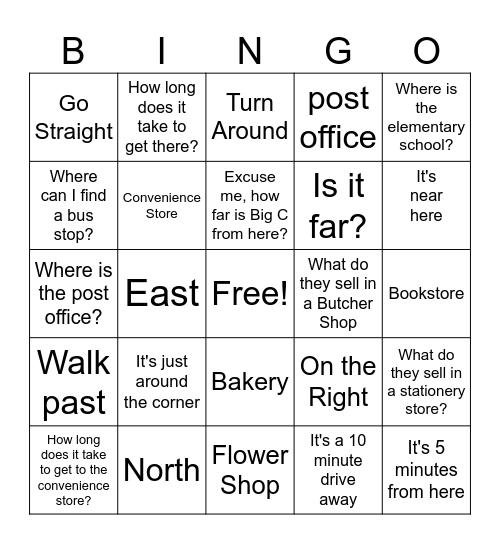 | B | I | N | G | O |
|---|---|---|---|---|
| Go Straight | How long does it take to get there? | Turn Around | post office | Where is the elementary school? |
| Where can I find a bus stop? | Convenience Store | Excuse me, how far is Big C from here? | Is it far? | It's near here |
| Where is the post office? | East | Free! | What do they sell in a Butcher Shop | Bookstore |
| Walk past | It's just around the corner | Bakery | On the Right | What do they sell in a stationery store? |
| How long does it take to get to the convenience store? | North | Flower Shop | It's a 10 minute drive away | It's 5 minutes from here |